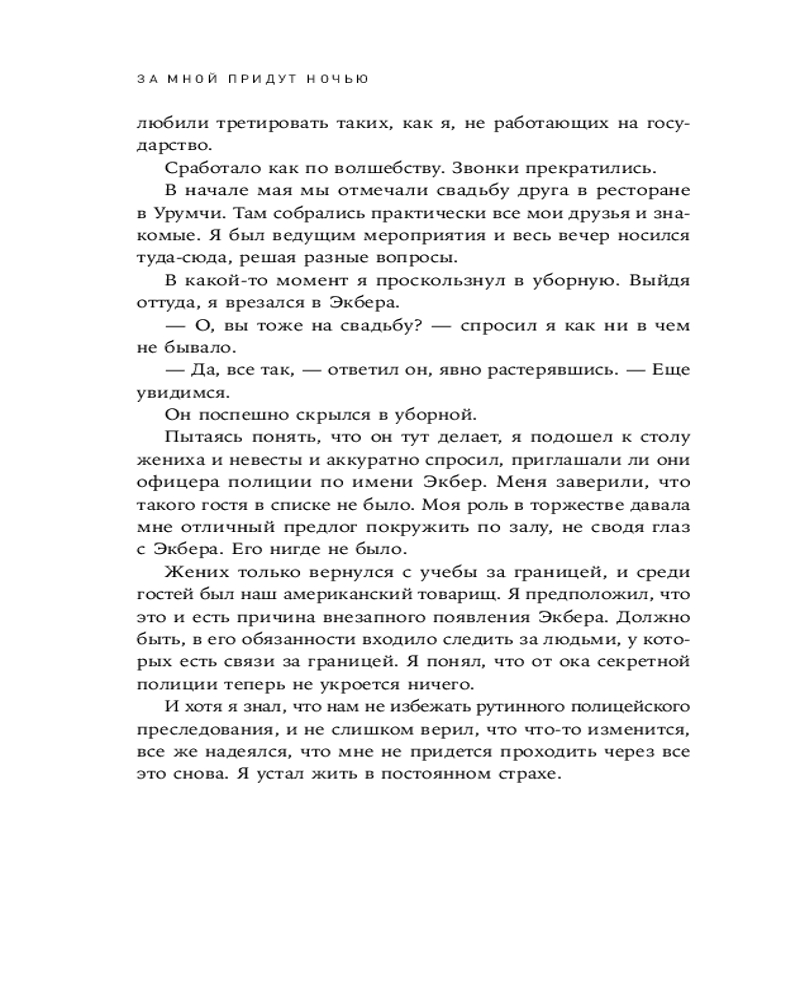 ЗА МНОЙ ПРИДУТ НОЧЬЮ

любили третировать таких, как я, не работающих на государство.

Сработало как по волшебству. Звонки прекратились.

В начале мая мы отмечали свадьбу друга в ресторане в Урумчи. Там собрались практически все мои друзья и знакомые. Я был ведущим мероприятия и весь вечер носился туда-сюда, решая разные вопросы.

В какой-то момент я проскользнул в уборную. Выйдя оттуда, я врезался в Экбера.

— О, вы тоже на свадьбу? — спросил я как ни в чем не бывало.

— Да, все так, — ответил он, явно растерявшись. — Еще увидимся.

Он поспешно скрылся в уборной.

Пытаясь понять, что он тут делает, я подошел к столу жениха и невесты и аккуратно спросил, приглашали ли они офицера полиции по имени Экбер. Меня заверили, что такого гостя в списке не было. Моя роль в торжестве давала мне отличный предлог покружить по залу, не сводя глаз с Экбера. Его нигде не было.

Жених только вернулся с учебы за границей, и среди гостей был наш американский товарищ. Я предположил, что это и есть причина внезапного появления Экбера. Должно быть, в его обязанности входило следить за людьми, у которых есть связи за границей. Я понял, что от ока секретной полиции теперь не укроется ничего.

И хотя я знал, что нам не избежать рутинного полицейского преследования, и не слишком верил, что что-то изменится, все же надеялся, что мне не придется проходить через все это снова. Я устал жить в постоянном страхе.